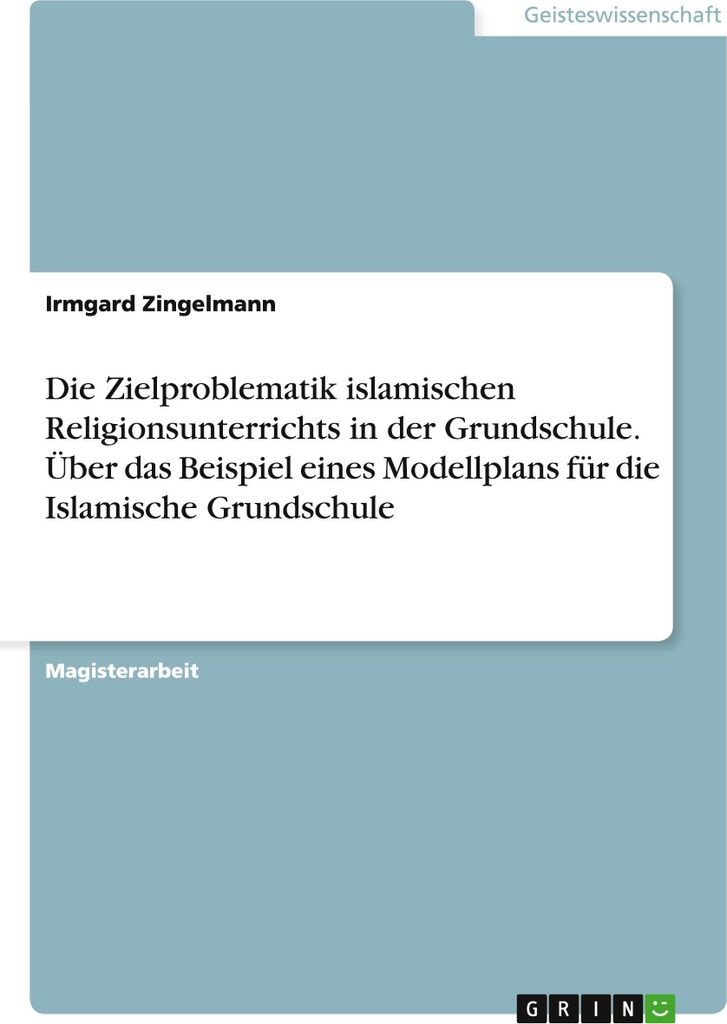 Geisteswissenschaft

Irmgard Zingelmann

Die Zielproblematik islamischen Religionsunterrichts in der Grundschule. Über das Beispiel eines Modellplans für die Islamische Grundschule

Magisterarbeit

GRIN